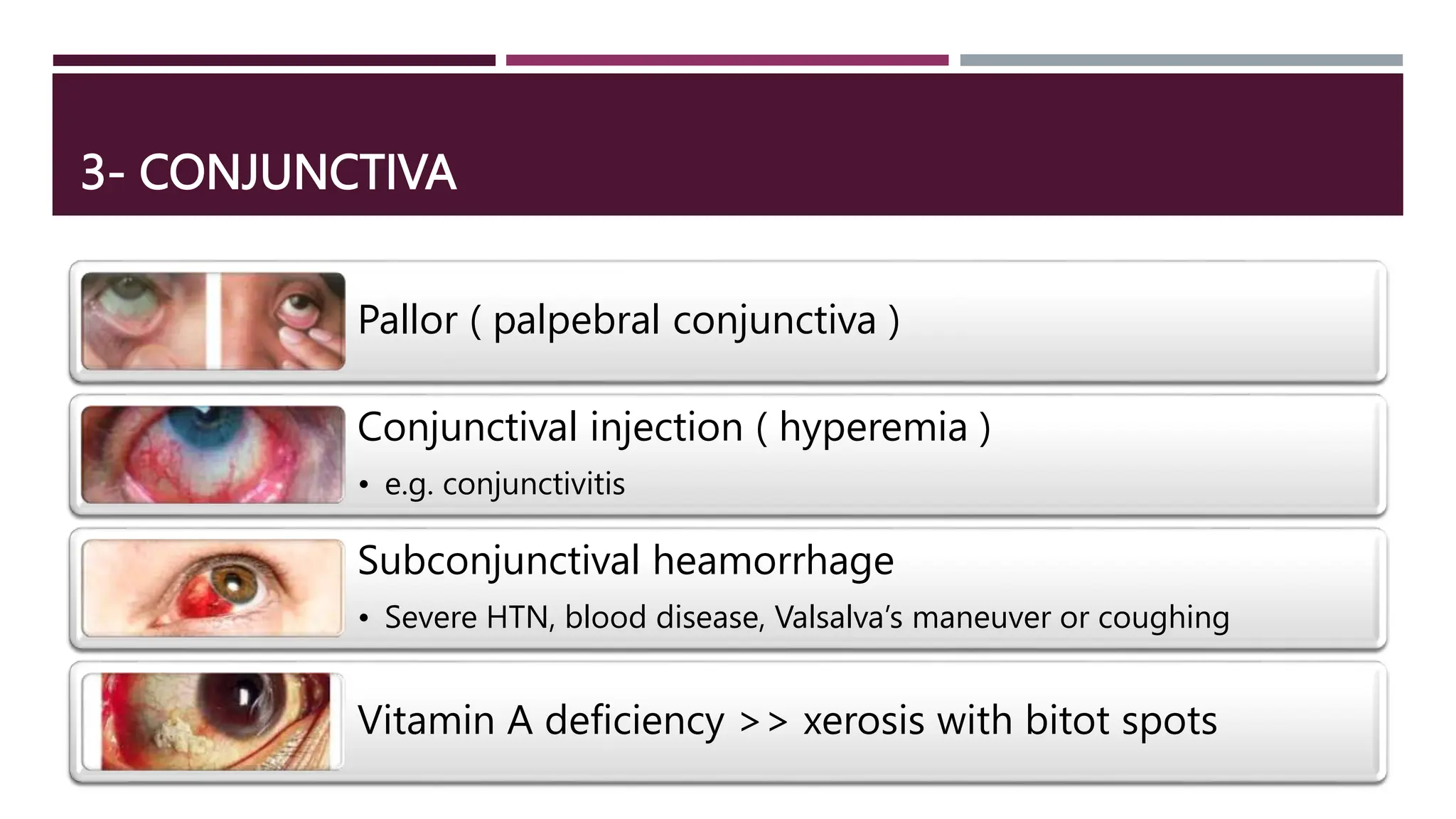 3- CONJUNCTIVA

Pallor ( palpebral conjunctiva )

Conjunctival injection ( hyperemia )

• e.g. conjunctivitis

Subconjunctival heamorrhage

• Severe HTN, blood disease, Valsalva's maneuver or coughing

Vitamin A deficiency >> xerosis with bitot spots